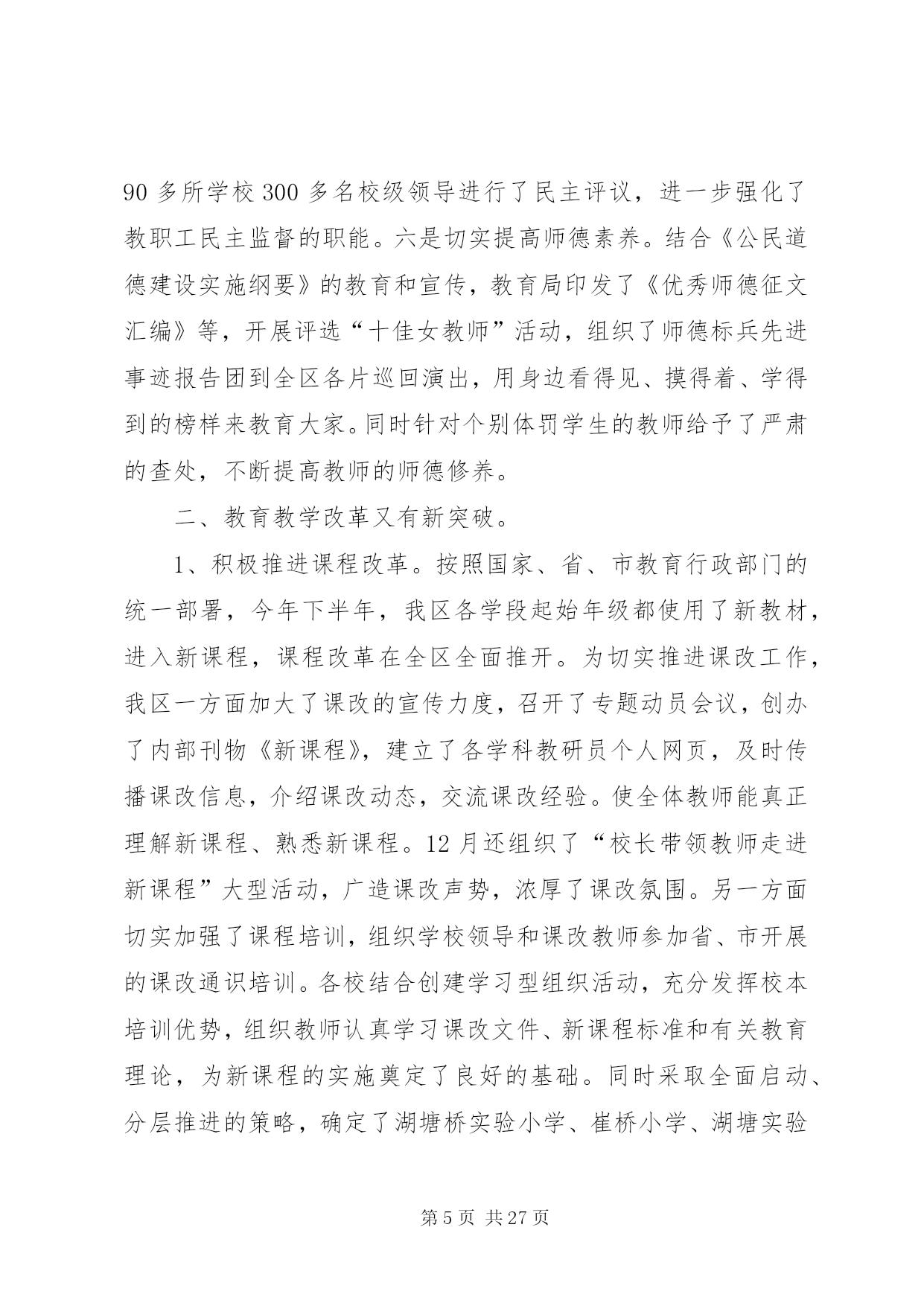 90 多所学校 300 多名校级领导进行了民主评议，进一步强化了教职工民主监督的职能。六是切实提高师德素养。结合《公民道德建设实施纲要》的教育和宣传，教育局印发了《优秀师德征文汇编》等，开展评选“十佳女教师”活动，组织了师德标兵先进事迹报告团到全区各片巡回演出，用身边看得见、摸得着、学得到的榜样来教育大家。同时针对个别体罚学生的教师给予了严肃的查处，不断提高教师的师德修养。

二、教育教学改革又有新突破。

1、积极推进课程改革。按照国家、省、市教育行政部门的统一部署，今年下半年，我区各学段起始年级都使用了新教材，进入新课程，课程改革在全区全面推开。为切实推进课改工作，我区一方面加大了课改的宣传力度，召开了专题动员会议，创办了内部刊物《新课程》，建立了各学科教研员个人网页，及时传播课改信息，介绍课改动态，交流课改经验。使全体教师能真正理解新课程、熟悉新课程。12 月还组织了“校长带领教师走进新课程”大型活动，广造课改声势，浓厚了课改氛围。另一方面切实加强了课程培训，组织学校领导和课改教师参加省、市开展的课改通识培训。各校结合创建学习型组织活动，充分发挥校本培训优势，组织教师认真学习课改文件、新课程标准和有关教育理论，为新课程的实施奠定了良好的基础。同时采取全面启动、分层推进的策略，确定了湖塘桥实验小学、崔桥小学、湖塘实验

第 5 页 共 27 页